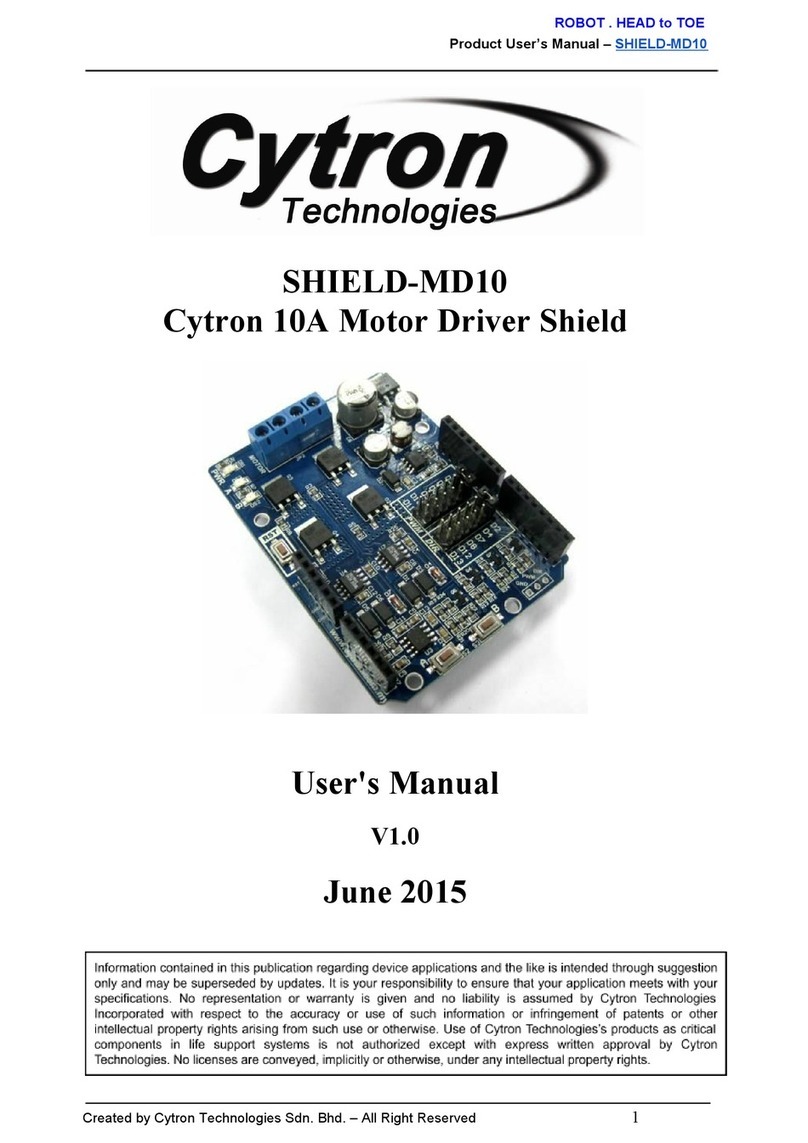 ROBOT . HEAD to TOE
Product User's Manual – SHIELD-MD10

Cytron
Technologies

SHIELD-MD10
Cytron 10A Motor Driver Shield

User's Manual

V1.0

June 2015

Information contained in this publication regarding device applications and the like is intended through suggestion only and may be superseded by updates. It is your responsibility to ensure that your application meets with your specifications. No representation or warranty is given and no liability is assumed by Cytron Technologies Incorporated with respect to the accuracy or use of such information or infringement of patents or other intellectual property rights arising from such use or otherwise. Use of Cytron Technologies's products as critical components in life support systems is not authorized except with express written approval by Cytron Technologies. No licenses are conveyed, implicitly or otherwise, under any intellectual property rights.

Created by Cytron Technologies Sdn. Bhd. – All Right Reserved 1